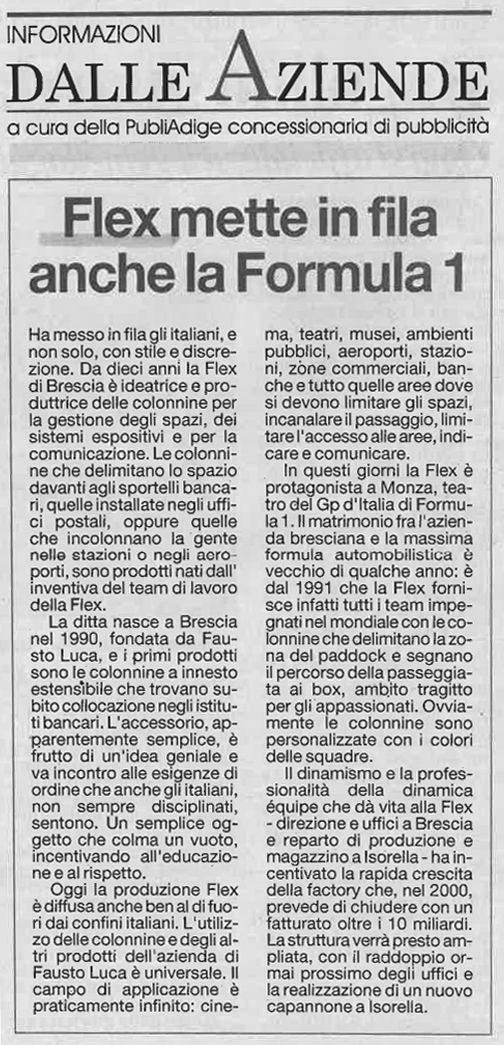 INFORMAZIONI
DALLE AZIENDE
a cura della PubliAdige concessionaria di pubblicità

Flex mette in fila anche la Formula 1

Ha messo in fila gli italiani, e non solo, con stile e discrezione. Da dieci anni la Flex di Brescia è ideatrice e produttrice delle colonnine per la gestione degli spazi, dei sistemi espositivi e per la comunicazione. Le colonnine che delimitano lo spazio davanti agli sportelli bancari, quelle installate negli uffici postali, oppure quelle che incolonnano la gente nelle stazioni o negli aeroporti, sono prodotti nati dall'inventiva del team di lavoro della Flex.

La ditta nasce a Brescia nel 1990, fondata da Fausto Luca, e i primi prodotti sono le colonnine a innesto estensibile che trovano subito collocazione negli istituti bancari. L'accessorio, apparentemente semplice, è frutto di un'idea geniale e va incontro alle esigenze di ordine che anche gli italiani, non sempre disciplinati, sentono. Un semplice oggetto che colma un vuoto, incentivando all'educazione e al rispetto.

Oggi la produzione Flex è diffusa anche ben al di fuori dai confini italiani. L'utilizzo delle colonnine e degli altri prodotti dell'azienda di Fausto Luca è universale. Il campo di applicazione è praticamente infinito: cinema, teatri, musei, ambienti pubblici, aeroporti, stazioni, zone commerciali, banche e tutto quelle aree dove si devono limitare gli spazi, incanalare il passaggio, limitare l'accesso alle aree, indicare e comunicare.

In questi giorni la Flex è protagonista a Monza, teatro del Gp d'Italia di Formula 1. Il matrimonio fra l'azienda bresciana e la massima formula automobilistica è vecchio di qualche anno: è dal 1991 che la Flex fornisce infatti tutti i team impegnati nel mondiale con le colonnine che delimitano la zona del paddock e segnano il percorso della passeggiata ai box, ambito tragitto per gli appassionati. Ovviamente le colonnine sono personalizzate con i colori delle squadre.

Il dinamismo e la professionalità della dinamica équipe che dà vita alla Flex - direzione e uffici a Brescia e reparto di produzione e magazzino a Isorella - ha incentivato la rapida crescita della factory che, nel 2000, prevede di chiudere con un fatturato oltre i 10 miliardi. La struttura verrà presto ampliata, con il raddoppio ormai prossimo degli uffici e la realizzazione di un nuovo capannone a Isorella.